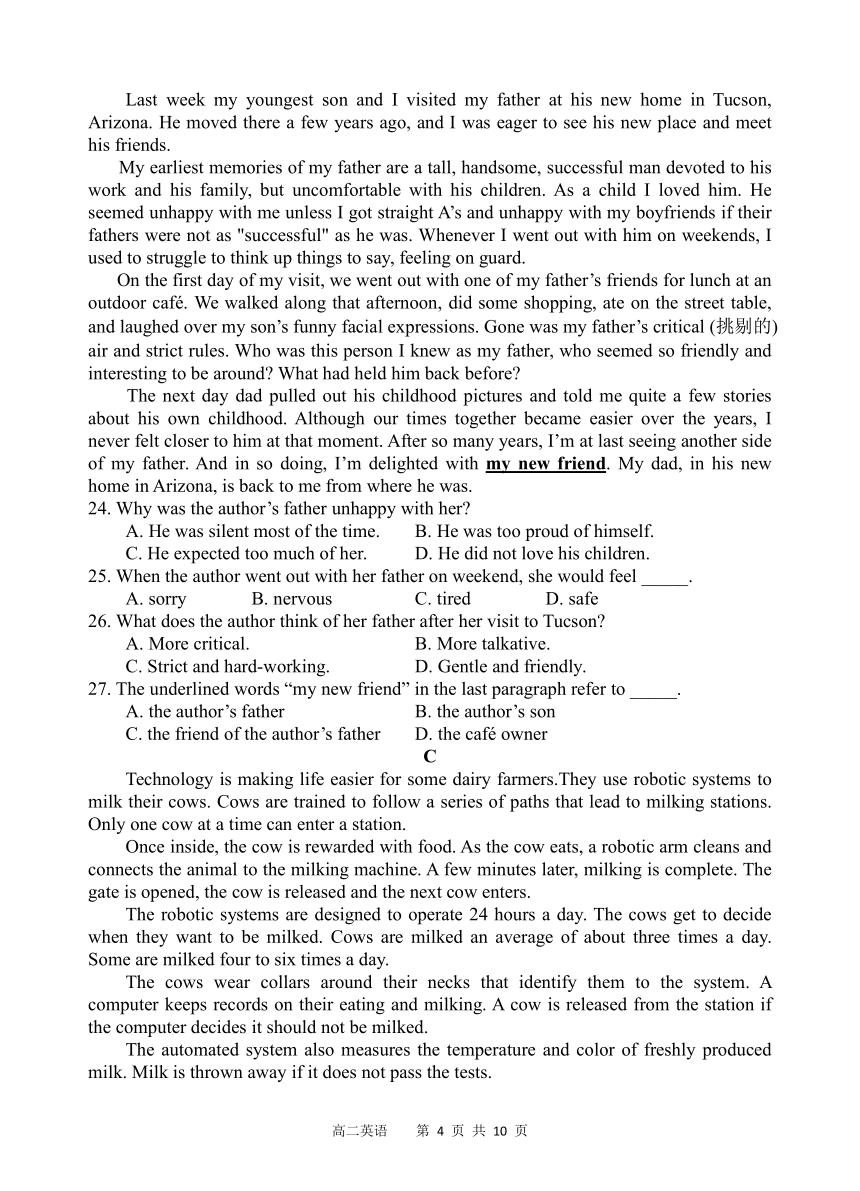 Last week my youngest son and I visited my father at his new home in Tucson, Arizona. He moved there a few years ago, and I was eager to see his new place and meet his friends.

My earliest memories of my father are a tall, handsome, successful man devoted to his work and his family, but uncomfortable with his children. As a child I loved him. He seemed unhappy with me unless I got straight A's and unhappy with my boyfriends if their fathers were not as "successful" as he was. Whenever I went out with him on weekends, I used to struggle to think up things to say, feeling on guard.

On the first day of my visit, we went out with one of my father's friends for lunch at an outdoor café. We walked along that afternoon, did some shopping, ate on the street table, and laughed over my son's funny facial expressions. Gone was my father's critical (挑剔的) air and strict rules. Who was this person I knew as my father, who seemed so friendly and interesting to be around? What had held him back before?

The next day dad pulled out his childhood pictures and told me quite a few stories about his own childhood. Although our times together became easier over the years, I never felt closer to him at that moment. After so many years, I'm at last seeing another side of my father. And in so doing, I'm delighted with my new friend. My dad, in his new home in Arizona, is back to me from where he was.

24. Why was the author's father unhappy with her?
A. He was silent most of the time.
B. He was too proud of himself.
C. He expected too much of her.
D. He did not love his children.

25. When the author went out with her father on weekend, she would feel _____.
A. sorry
B. nervous
C. tired
D. safe

26. What does the author think of her father after her visit to Tucson?
A. More critical.
B. More talkative.
C. Strict and hard-working.
D. Gentle and friendly.

27. The underlined words "my new friend" in the last paragraph refer to _____.
A. the author's father
B. the author's son
C. the friend of the author's father
D. the café owner

C

Technology is making life easier for some dairy farmers.They use robotic systems to milk their cows. Cows are trained to follow a series of paths that lead to milking stations. Only one cow at a time can enter a station.

Once inside, the cow is rewarded with food. As the cow eats, a robotic arm cleans and connects the animal to the milking machine. A few minutes later, milking is complete. The gate is opened, the cow is released and the next cow enters.

The robotic systems are designed to operate 24 hours a day. The cows get to decide when they want to be milked. Cows are milked an average of about three times a day. Some are milked four to six times a day.

The cows wear collars around their necks that identify them to the system. A computer keeps records on their eating and milking. A cow is released from the station if the computer decides it should not be milked.

The automated system also measures the temperature and color of freshly produced milk. Milk is thrown away if it does not pass the tests.

高二英语 第 4 页 共 10 页